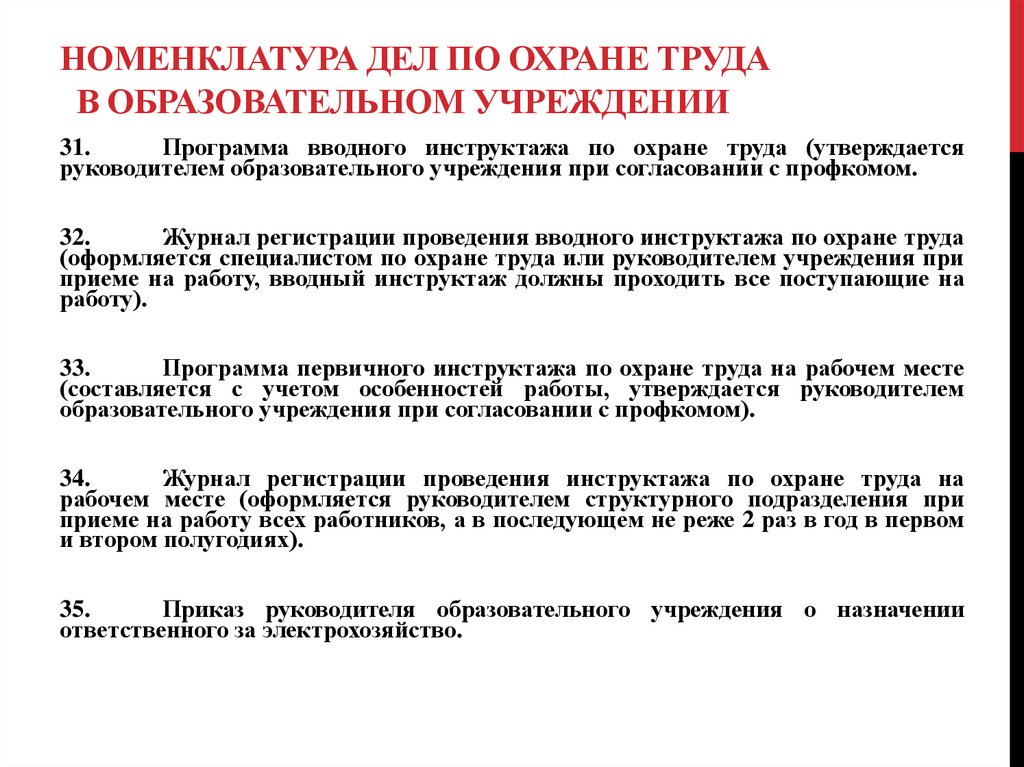 НОМЕНКЛАТУРА ДЕЛ ПО ОХРАНЕ ТРУДА В ОБРАЗОВАТЕЛЬНОМ УЧРЕЖДЕНИИ

31. Программа вводного инструктажа по охране труда (утверждается руководителем образовательного учреждения при согласовании с профкомом.

32. Журнал регистрации проведения вводного инструктажа по охране труда (оформляется специалистом по охране труда или руководителем учреждения при приеме на работу, вводный инструктаж должны проходить все поступающие на работу).

33. Программа первичного инструктажа по охране труда на рабочем месте (составляется с учетом особенностей работы, утверждается руководителем образовательного учреждения при согласовании с профкомом).

34. Журнал регистрации проведения инструктажа по охране труда на рабочем месте (оформляется руководителем структурного подразделения при приеме на работу всех работников, а в последующем не реже 2 раз в год в первом и втором полугодиях).

35. Приказ руководителя образовательного учреждения о назначении ответственного за электрохозяйство.